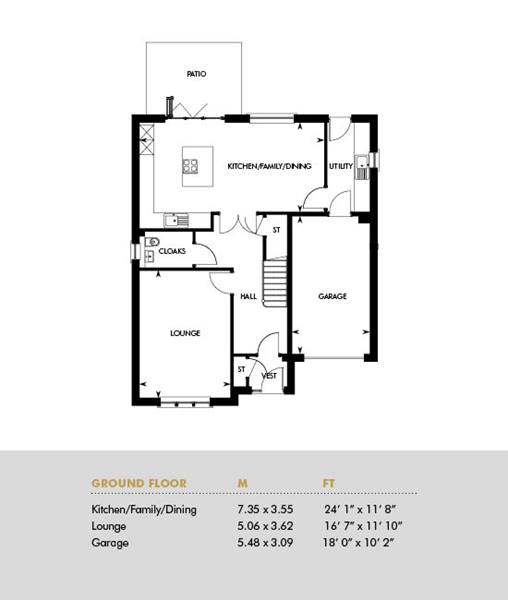 PATIO

KITCHEN/FAMILY/DINING

UTILITY

ST

CLOAKS

HALL

GARAGE

LOUNGE

ST

VEST

| GROUND FLOOR | M | FT |
|---|---|---|
| Kitchen/Family/Dining | 7.35 x 3.55 | 24' 1" x 11' 8" |
| Lounge | 5.06 x 3.62 | 16' 7" x 11' 10" |
| Garage | 5.48 x 3.09 | 18' 0" x 10' 2" |